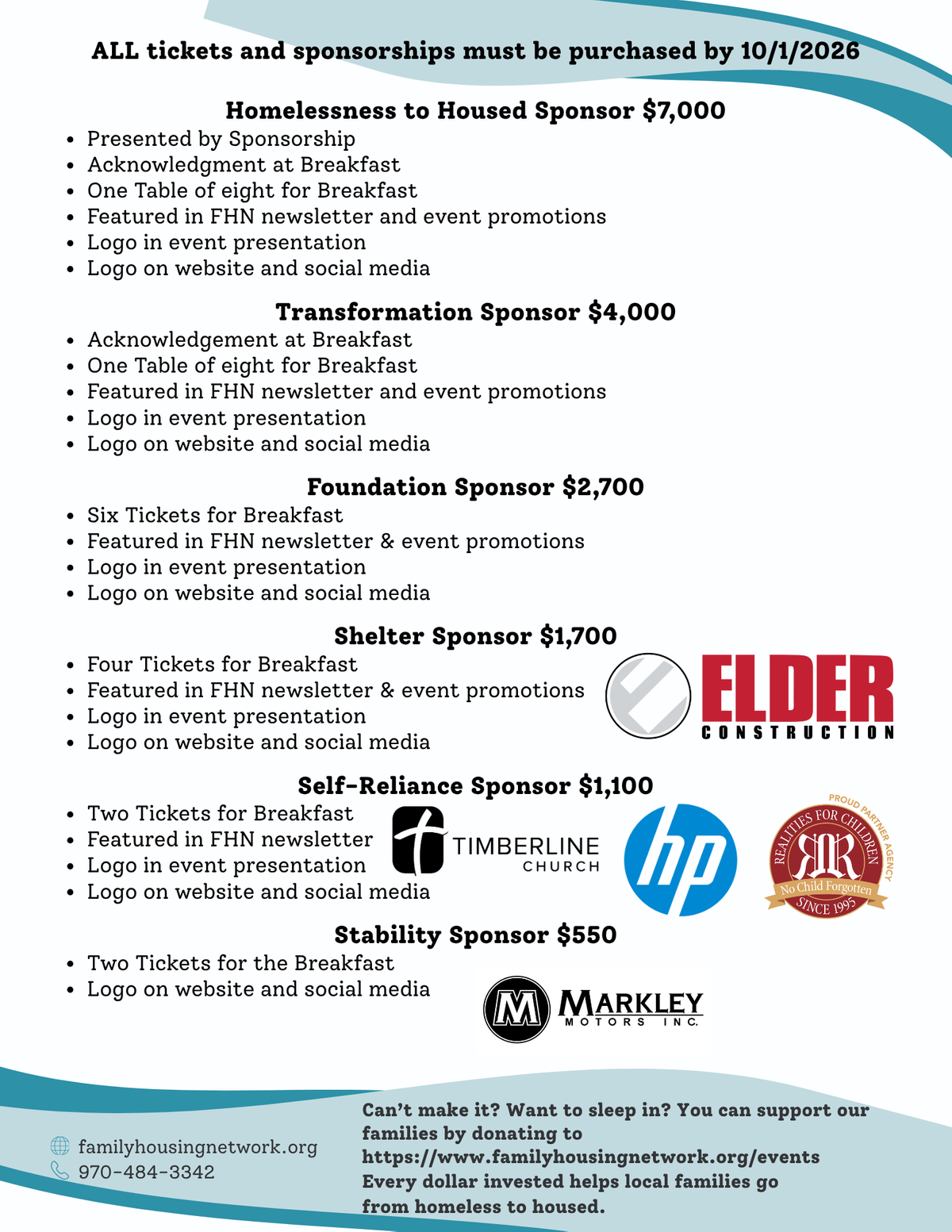 ALL tickets and sponsorships must be purchased by 10/1/2026

Homelessness to Housed Sponsor $7,000
• Presented by Sponsorship
• Acknowledgment at Breakfast
• One Table of eight for Breakfast
• Featured in FHN newsletter and event promotions
• Logo in event presentation
• Logo on website and social media

Transformation Sponsor $4,000
• Acknowledgement at Breakfast
• One Table of eight for Breakfast
• Featured in FHN newsletter and event promotions
• Logo in event presentation
• Logo on website and social media

Foundation Sponsor $2,700
• Six Tickets for Breakfast
• Featured in FHN newsletter & event promotions
• Logo in event presentation
• Logo on website and social media

Shelter Sponsor $1,700
• Four Tickets for Breakfast
• Featured in FHN newsletter & event promotions
• Logo in event presentation
• Logo on website and social media

ELDER
CONSTRUCTION

Self-Reliance Sponsor $1,100
• Two Tickets for Breakfast
• Featured in FHN newsletter
• Logo in event presentation
• Logo on website and social media

TIMBERLINE
CHURCH

hp

PROUD PARTNER AGENCY
REALITIES FOR CHILDREN
No Child Forgotten
SINCE 1995

Stability Sponsor $550
• Two Tickets for the Breakfast
• Logo on website and social media

MARKLEY
MOTORS INC.

familyhousingnetwork.org
970-484-3342

Can't make it? Want to sleep in? You can support our families by donating to https://www.familyhousingnetwork.org/events Every dollar invested helps local families go from homeless to housed.